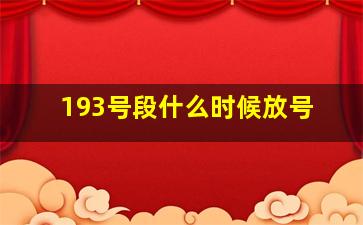 193号段什么时候放号